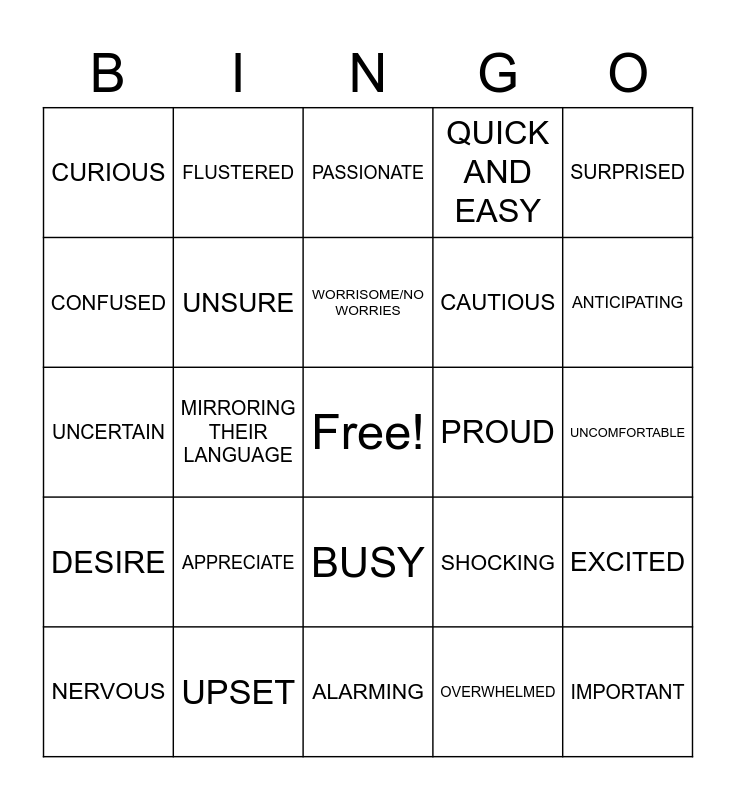 | B | I | N | G | O |
|---|---|---|---|---|
| CURIOUS | FLUSTERED | PASSIONATE | QUICK AND EASY | SURPRISED |
| CONFUSED | UNSURE | WORRISOME/NO WORRIES | CAUTIOUS | ANTICIPATING |
| UNCERTAIN | MIRRORING THEIR LANGUAGE | Free! | PROUD | UNCOMFORTABLE |
| DESIRE | APPRECIATE | BUSY | SHOCKING | EXCITED |
| NERVOUS | UPSET | ALARMING | OVERWHELMED | IMPORTANT |